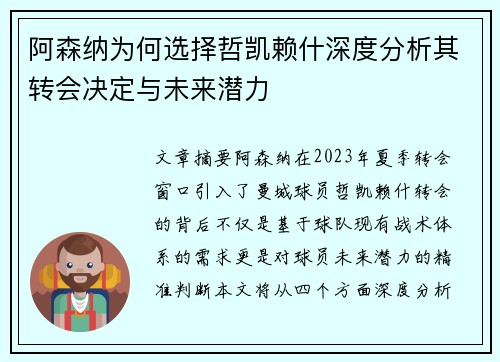 阿森纳为何选择哲凯赖什深度分析其转会决定与未来潜力

文章摘要阿森纳在2023年夏季转会窗口引入了曼城球员哲凯赖什转会的背后不仅是基于球队现有战术体系的需求更是对球员未来潜力的精准判断本文将从四个方面深度分析